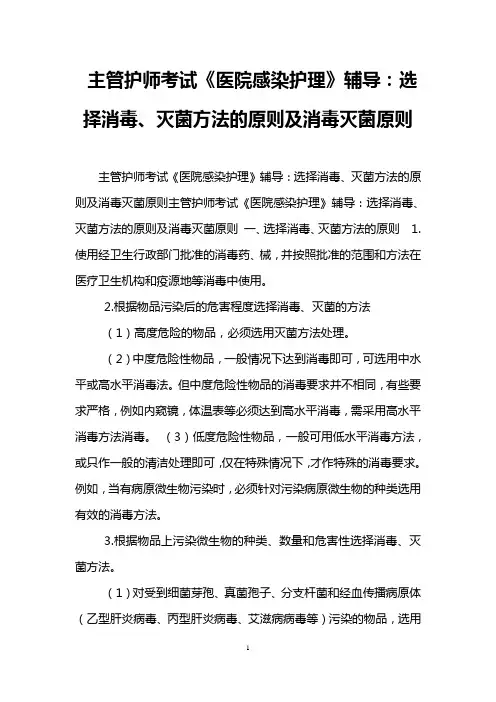 主管护师考试《医院感染护理》辅导：选择消毒、灭菌方法的原则及消毒灭菌原则

主管护师考试《医院感染护理》辅导：选择消毒、灭菌方法的原则及消毒灭菌原则主管护师考试《医院感染护理》辅导：选择消毒、灭菌方法的原则及消毒灭菌原则 一、选择消毒、灭菌方法的原则 1.使用经卫生行政部门批准的消毒药、械，并按照批准的范围和方法在医疗卫生机构和疫源地等消毒中使用。

2.根据物品污染后的危害程度选择消毒、灭菌的方法

（1）高度危险的物品，必须选用灭菌方法处理。

（2）中度危险性物品，一般情况下达到消毒即可，可选用中水平或高水平消毒法。但中度危险性物品的消毒要求并不相同，有些要求严格，例如内窥镜，体温表等必须达到高水平消毒，需采用高水平消毒方法消毒。 （3）低度危险性物品，一般可用低水平消毒方法，或只作一般的清洁处理即可，仅在特殊情况下，才作特殊的消毒要求。例如，当有病原微生物污染时，必须针对污染病原微生物的种类选用有效的消毒方法。

3.根据物品上污染微生物的种类、数量和危害性选择消毒、灭菌方法。

（1）对受到细菌芽孢、真菌孢子、分支杆菌和经血传播病原体（乙型肝炎病毒、丙型肝炎病毒、艾滋病病毒等）污染的物品，选用

1